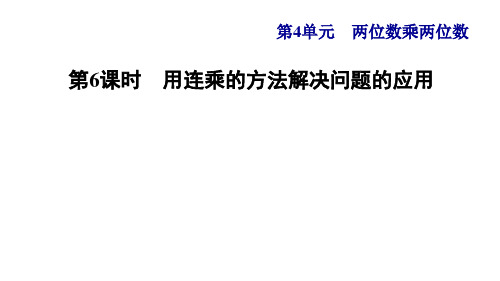 第4单元　两位数乘两位数

第6课时　用连乘的方法解决问题的应用